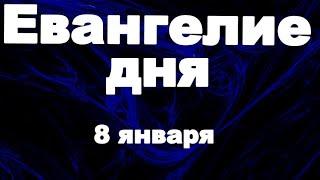 Евангелие дня

8 января